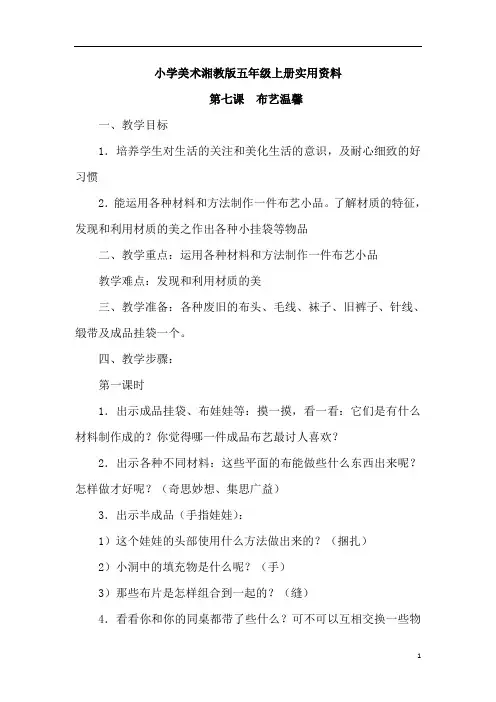 小学美术湘教版五年级上册实用资料

第七课　布艺温馨

一、教学目标

1．培养学生对生活的关注和美化生活的意识，及耐心细致的好习惯

2．能运用各种材料和方法制作一件布艺小品。了解材质的特征，发现和利用材质的美之作出各种小挂袋等物品

二、教学重点：运用各种材料和方法制作一件布艺小品

教学难点：发现和利用材质的美

三、教学准备：各种废旧的布头、毛线、袜子、旧裤子、针线、缎带及成品挂袋一个。

四、教学步骤：

第一课时

1．出示成品挂袋、布娃娃等：摸一摸，看一看：它们是有什么材料制作成的？你觉得哪一件成品布艺最讨人喜欢？

2．出示各种不同材料：这些平面的布能做些什么东西出来呢？怎样做才好呢？（奇思妙想、集思广益）

3．出示半成品（手指娃娃）：

1）这个娃娃的头部使用什么方法做出来的？（捆扎）

2）小洞中的填充物是什么呢？（手）

3）那些布片是怎样组合到一起的？（缝）

4．看看你和你的同桌都带了些什么？可不可以互相交换一些物

1